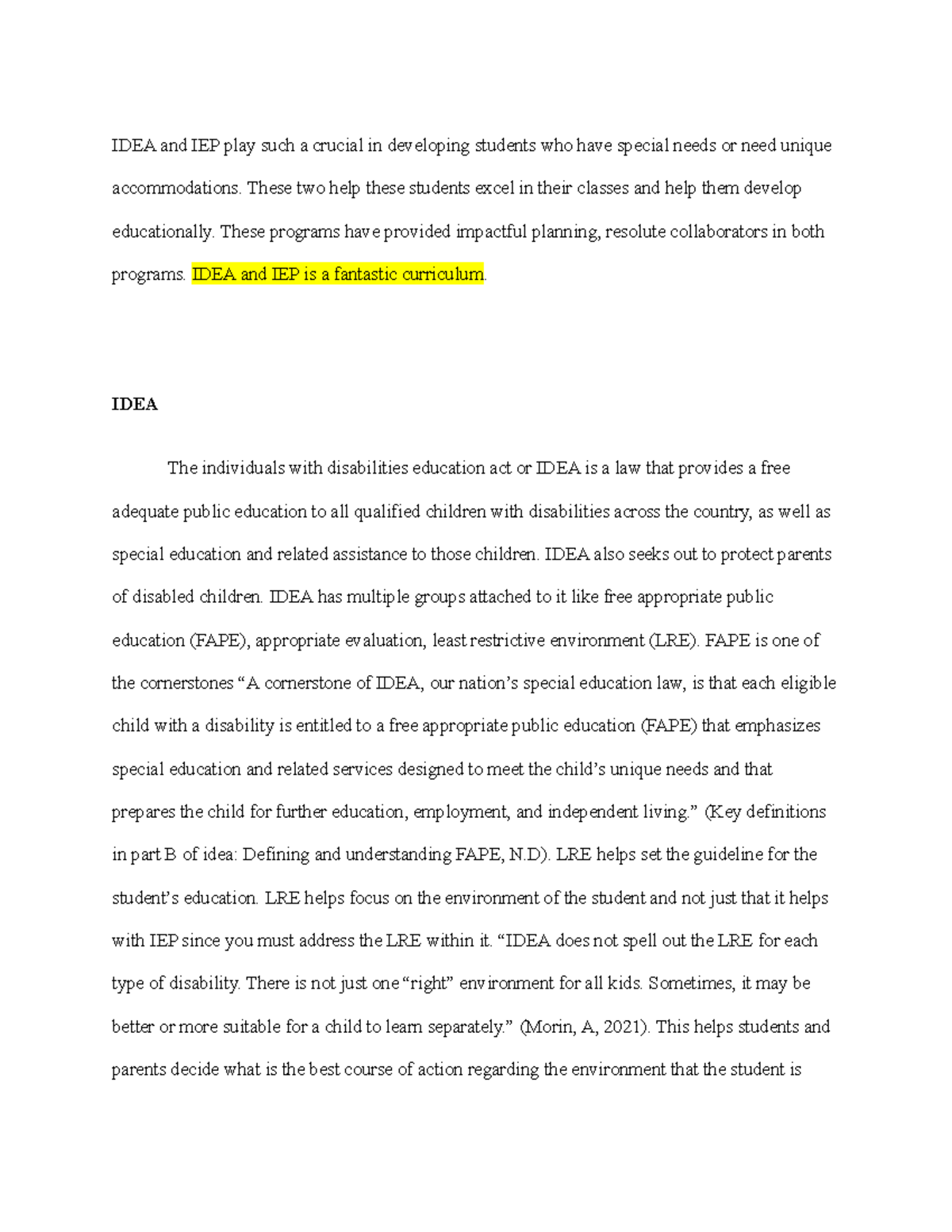 IDEA and IEP play such a crucial in developing students who have special needs or need unique accommodations. These two help these students excel in their classes and help them develop educationally. These programs have provided impactful planning, resolute collaborators in both programs. IDEA and IEP is a fantastic curriculum.

IDEA

The individuals with disabilities education act or IDEA is a law that provides a free adequate public education to all qualified children with disabilities across the country, as well as special education and related assistance to those children. IDEA also seeks out to protect parents of disabled children. IDEA has multiple groups attached to it like free appropriate public education (FAPE), appropriate evaluation, least restrictive environment (LRE). FAPE is one of the cornerstones "A cornerstone of IDEA, our nation's special education law, is that each eligible child with a disability is entitled to a free appropriate public education (FAPE) that emphasizes special education and related services designed to meet the child's unique needs and that prepares the child for further education, employment, and independent living." (Key definitions in part B of idea: Defining and understanding FAPE, N.D). LRE helps set the guideline for the student's education. LRE helps focus on the environment of the student and not just that it helps with IEP since you must address the LRE within it. "IDEA does not spell out the LRE for each type of disability. There is not just one "right" environment for all kids. Sometimes, it may be better or more suitable for a child to learn separately." (Morin, A, 2021). This helps students and parents decide what is the best course of action regarding the environment that the student is